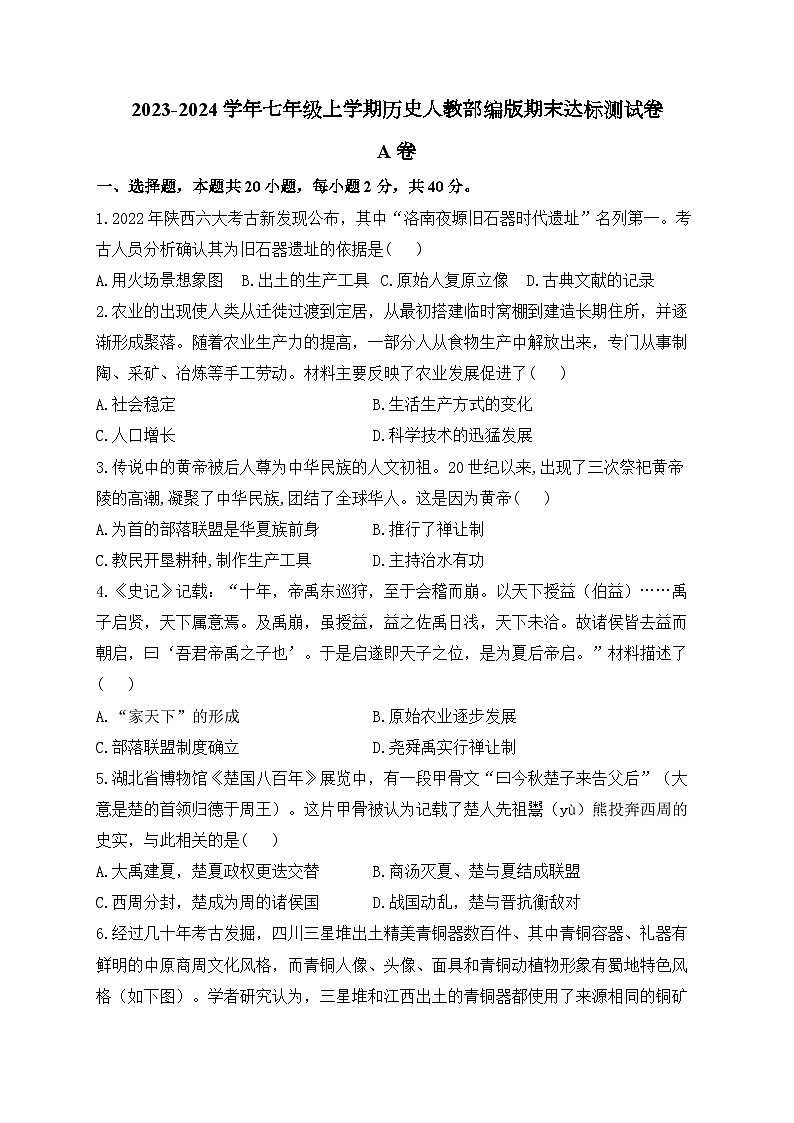 2023-2024 学年七年级上学期历史人教部编版期末达标测试卷

A 卷

一、选择题，本题共 20 小题，每小题 2 分，共 40 分。

1.2022 年陕西六大考古新发现公布，其中“洛南夜塬旧石器时代遗址”名列第一。考古人员分析确认其为旧石器遗址的依据是(　　)

A.用火场景想象图　B.出土的生产工具　C.原始人复原立像　D.古典文献的记录

2.农业的出现使人类从迁徙过渡到定居，从最初搭建临时窝棚到建造长期住所，并逐渐形成聚落。随着农业生产力的提高，一部分人从食物生产中解放出来，专门从事制陶、采矿、冶炼等手工劳动。材料主要反映了农业发展促进了(　　)

A.社会稳定　　B.生活生产方式的变化

C.人口增长　　D.科学技术的迅猛发展

3.传说中的黄帝被后人尊为中华民族的人文初祖。20 世纪以来,出现了三次祭祀黄帝陵的高潮,凝聚了中华民族,团结了全球华人。这是因为黄帝(　　)

A.为首的部落联盟是华夏族前身　　B.推行了禅让制

C.教民开垦耕种,制作生产工具　　D.主持治水有功

4.《史记》记载：“十年，帝禹东巡狩，至于会稽而崩。以天下授益（伯益）……禹子启贤，天下属意焉。及禹崩，虽授益，益之佐禹日浅，天下未洽。故诸侯皆去益而朝启，曰‘吾君帝禹之子也’。于是启遂即天子之位，是为夏后帝启。”材料描述了(　　)

A.“家天下”的形成　　B.原始农业逐步发展

C.部落联盟制度确立　　D.尧舜禹实行禅让制

5.湖北省博物馆《楚国八百年》展览中，有一段甲骨文“曰今秋楚子来告父后”（大意是楚的首领归德于周王）。这片甲骨被认为记载了楚人先祖鬻（yù）熊投奔西周的史实，与此相关的是(　　)

A.大禹建夏，楚夏政权更迭交替　　B.商汤灭夏、楚与夏结成联盟

C.西周分封，楚成为周的诸侯国　　D.战国动乱，楚与晋抗衡敌对

6.经过几十年考古发掘，四川三星堆出土精美青铜器数百件、其中青铜容器、礼器有鲜明的中原商周文化风格，而青铜人像、头像、面具和青铜动植物形象有蜀地特色风格（如下图）。学者研究认为，三星堆和江西出土的青铜器都使用了来源相同的铜矿